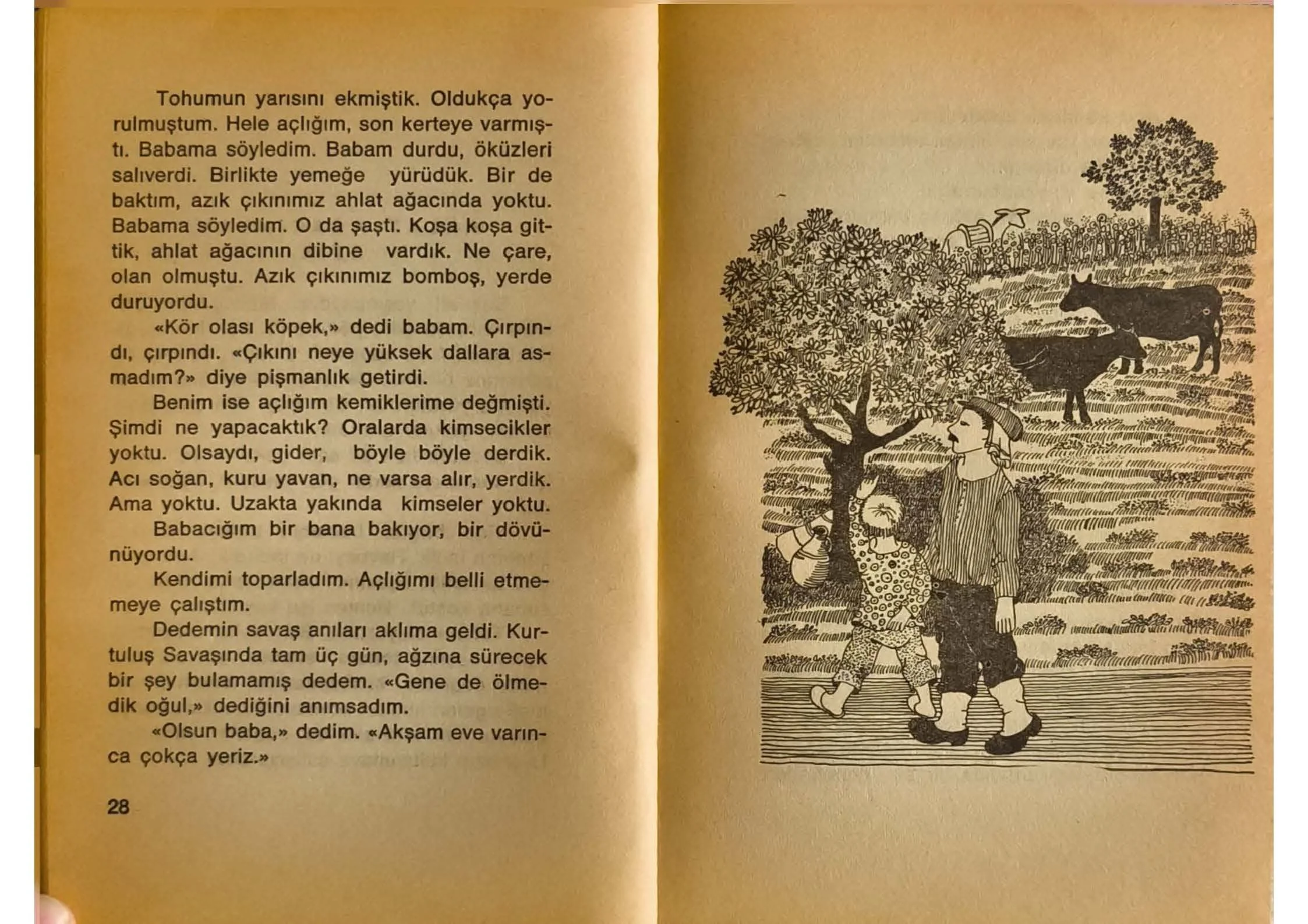 Tohumun yarısını ekmiştik. Oldukça yorulmuştum. Hele açlığım, son kerteye varmıştı. Babama söyledim. Babam durdu, öküzleri salıverdi. Birlikte yemeğe yürüdük. Bir de baktım, azık çıkınımız ahlat ağacında yoktu. Babama söyledim. O da şaştı. Koşa koşa gittik, ahlat ağacının dibine vardık. Ne çare, olan olmuştu. Azık çıkınımız bomboş, yerde duruyordu.

«Kör olası köpek,» dedi babam. Çırpındı, çırpındı. «Çıkını neye yüksek dallara asmadım?» diye pişmanlık getirdi.

Benim ise açlığım kemiklerime değmişti. Şimdi ne yapacaktık? Oralarda kimsecikler yoktu. Olsaydı, gider, böyle böyle derdik. Acı soğan, kuru yavan, ne varsa alır, yerdik. Ama yoktu. Uzakta yakında kimseler yoktu.

Babacığım bir bana bakıyor, bir dövünüyordu.

Kendimi toparladım. Açlığımı belli etmemeye çalıştım.

Dedemin savaş anıları aklıma geldi. Kurtuluş Savaşında tam üç gün, ağzına sürecek bir şey bulamamış dedem. «Gene de ölmedik oğul,» dediğini anımsadım.

«Olsun baba,» dedim. «Akşam eve varınca çokça yeriz.»

28